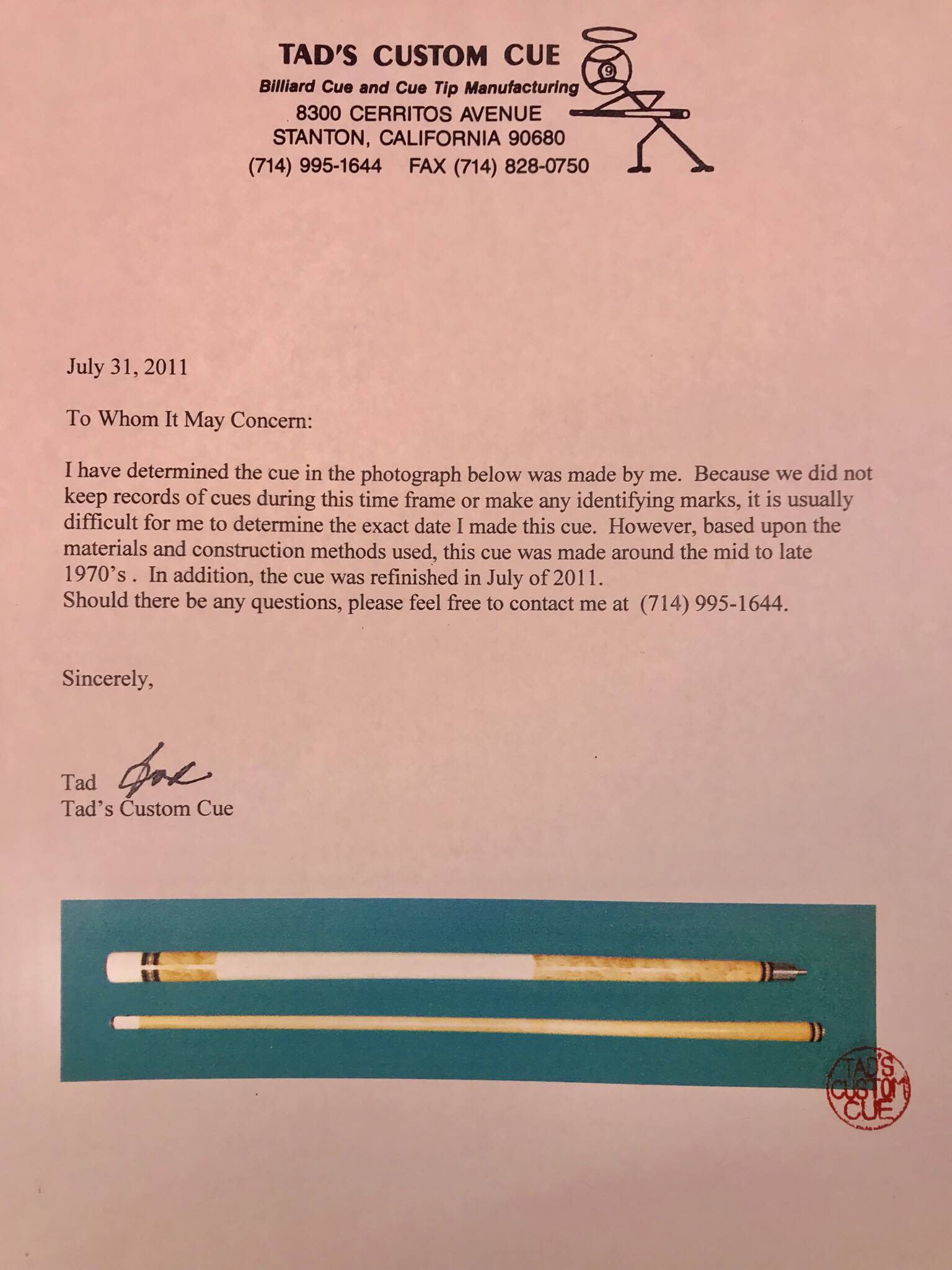 TAD'S CUSTOM CUE
Billiard Cue and Cue Tip Manufacturing
8300 CERRITOS AVENUE
STANTON, CALIFORNIA 90680
(714) 995-1644 FAX (714) 828-0750

9

July 31, 2011

To Whom It May Concern:

I have determined the cue in the photograph below was made by me. Because we did not keep records of cues during this time frame or make any identifying marks, it is usually difficult for me to determine the exact date I made this cue. However, based upon the materials and construction methods used, this cue was made around the mid to late 1970's . In addition, the cue was refinished in July of 2011.
Should there be any questions, please feel free to contact me at (714) 995-1644.

Sincerely,

Tad Tad
Tad's Custom Cue

TAD'S CUSTOM CUE